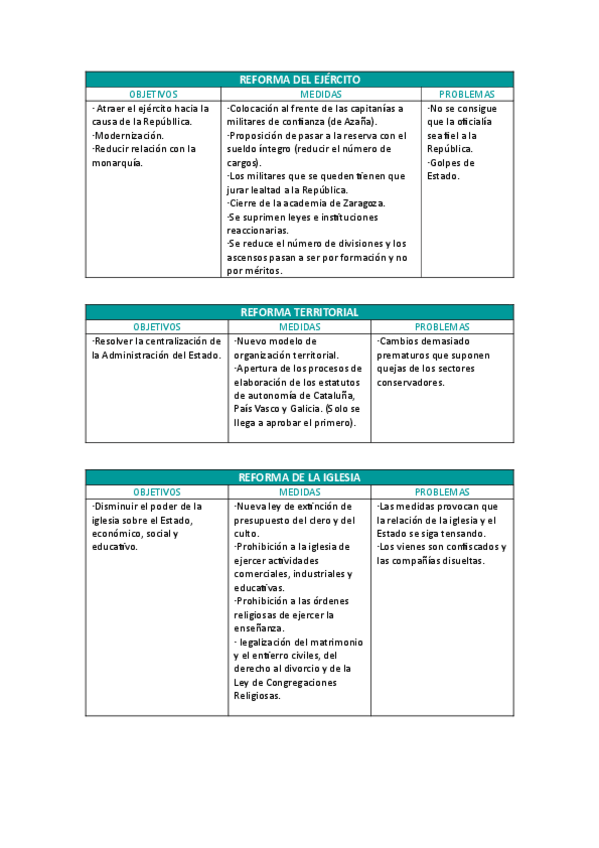 | REFORMA DEL EJÉRCITO | | |
|---|---|---|
| OBJETIVOS | MEDIDAS | PROBLEMAS |
| · Atraer el ejército hacia la causa de la Repúbllica. ·Modernización. ·Reducir relación con la monarquía. | ·Colocación al frente de las capitanías a militares de confianza (de Azaña). ·Proposición de pasar a la reserva con el sueldo íntegro (reducir el número de cargos). ·Los militares que se queden tienen que jurar lealtad a la República. ·Cierre de la academia de Zaragoza. ·Se suprimen leyes e instituciones reaccionarias. ·Se reduce el número de divisiones y los ascensos pasan a ser por formación y no por méritos. | ·No se consigue que la oficialía sea fiel a la República. ·Golpes de Estado. |

| REFORMA TERRITORIAL | | |
|---|---|---|
| OBJETIVOS | MEDIDAS | PROBLEMAS |
| ·Resolver la centralización de la Administración del Estado. | ·Nuevo modelo de organización territorial. ·Apertura de los procesos de elaboración de los estatutos de autonomía de Cataluña, País Vasco y Galicia. (Solo se llega a aprobar el primero). | ·Cambios demasiado prematuros que suponen quejas de los sectores conservadores. |

| REFORMA DE LA IGLESIA | | |
|---|---|---|
| OBJETIVOS | MEDIDAS | PROBLEMAS |
| ·Disminuir el poder de la iglesia sobre el Estado, económico, social y educativo. | ·Nueva ley de extinción de presupuesto del clero y del culto. ·Prohibición a la iglesia de ejercer actividades comerciales, industriales y educativas. ·Prohibición a las órdenes religiosas de ejercer la enseñanza. · legalización del matrimonio y el entierro civiles, del derecho al divorcio y de la Ley de Congregaciones Religiosas. | ·Las medidas provocan que la relación de la iglesia y el Estado se siga tensando. ·Los vienes son confiscados y las compañías disueltas. |